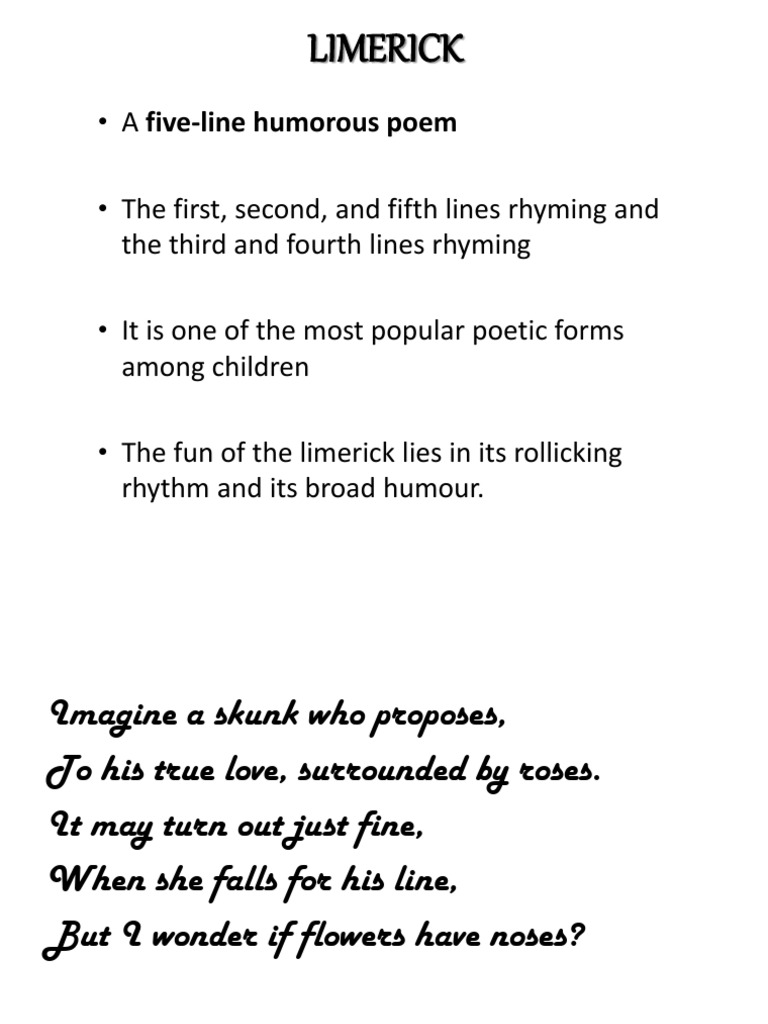 LIMERICK

• A five-line humorous poem

• The first, second, and fifth lines rhyming and the third and fourth lines rhyming

• It is one of the most popular poetic forms among children

• The fun of the limerick lies in its rollicking rhythm and its broad humour.

Imagine a skunk who proposes,
To his true love, surrounded by roses.
It may turn out just fine,
When she falls for his line,
But I wonder if flowers have noses?